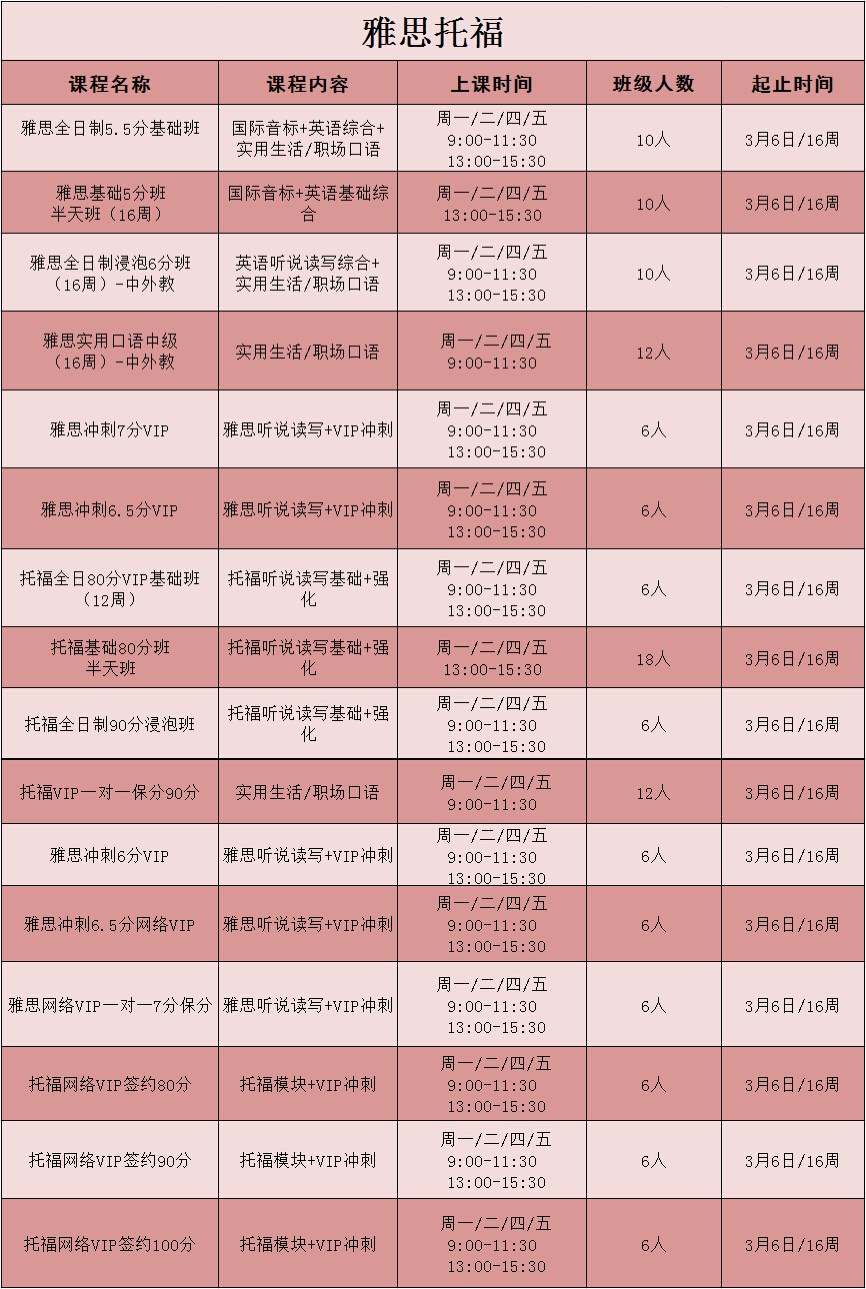 雅思托福

| 课程名称 | 课程内容 | 上课时间 | 班级人数 | 起止时间 |
|---|---|---|---|---|
| 雅思全日制5.5分基础班 | 国际音标+英语综合+实用生活/职场口语 | 周一/二/四/五 9:00-11:30 13:00-15:30 | 10人 | 3月6日/16周 |
| 雅思基础5分班 半天班（16周） | 国际音标+英语基础综合 | 周一/二/四/五 13:00-15:30 | 10人 | 3月6日/16周 |
| 雅思全日制浸泡6分班（16周）-中外教 | 英语听说读写综合+实用生活/职场口语 | 周一/二/四/五 9:00-11:30 13:00-15:30 | 10人 | 3月6日/16周 |
| 雅思实用口语中级（16周）-中外教 | 实用生活/职场口语 | 周一/二/四/五 9:00-11:30 | 12人 | 3月6日/16周 |
| 雅思冲刺7分VIP | 雅思听说读写+VIP冲刺 | 周一/二/四/五 9:00-11:30 13:00-15:30 | 6人 | 3月6日/16周 |
| 雅思冲刺6.5分VIP | 雅思听说读写+VIP冲刺 | 周一/二/四/五 9:00-11:30 13:00-15:30 | 6人 | 3月6日/16周 |
| 托福全日80分VIP基础班（12周） | 托福听说读写基础+强化 | 周一/二/四/五 9:00-11:30 13:00-15:30 | 6人 | 3月6日/16周 |
| 托福基础80分班 半天班 | 托福听说读写基础+强化 | 周一/二/四/五 13:00-15:30 | 18人 | 3月6日/16周 |
| 托福全日制90分浸泡班 | 托福听说读写基础+强化 | 周一/二/四/五 9:00-11:30 13:00-15:30 | 6人 | 3月6日/16周 |
| 托福VIP一对一保分90分 | 实用生活/职场口语 | 周一/二/四/五 9:00-11:30 | 12人 | 3月6日/16周 |
| 雅思冲刺6分VIP | 雅思听说读写+VIP冲刺 | 周一/二/四/五 9:00-11:30 13:00-15:30 | 6人 | 3月6日/16周 |
| 雅思冲刺6.5分网络VIP | 雅思听说读写+VIP冲刺 | 周一/二/四/五 9:00-11:30 13:00-15:30 | 6人 | 3月6日/16周 |
| 雅思网络VIP一对一7分保分 | 雅思听说读写+VIP冲刺 | 周一/二/四/五 9:00-11:30 13:00-15:30 | 6人 | 3月6日/16周 |
| 托福网络VIP签约80分 | 托福模块+VIP冲刺 | 周一/二/四/五 9:00-11:30 13:00-15:30 | 6人 | 3月6日/16周 |
| 托福网络VIP签约90分 | 托福模块+VIP冲刺 | 周一/二/四/五 9:00-11:30 13:00-15:30 | 6人 | 3月6日/16周 |
| 托福网络VIP签约100分 | 托福模块+VIP冲刺 | 周一/二/四/五 9:00-11:30 13:00-15:30 | 6人 | 3月6日/16周 |